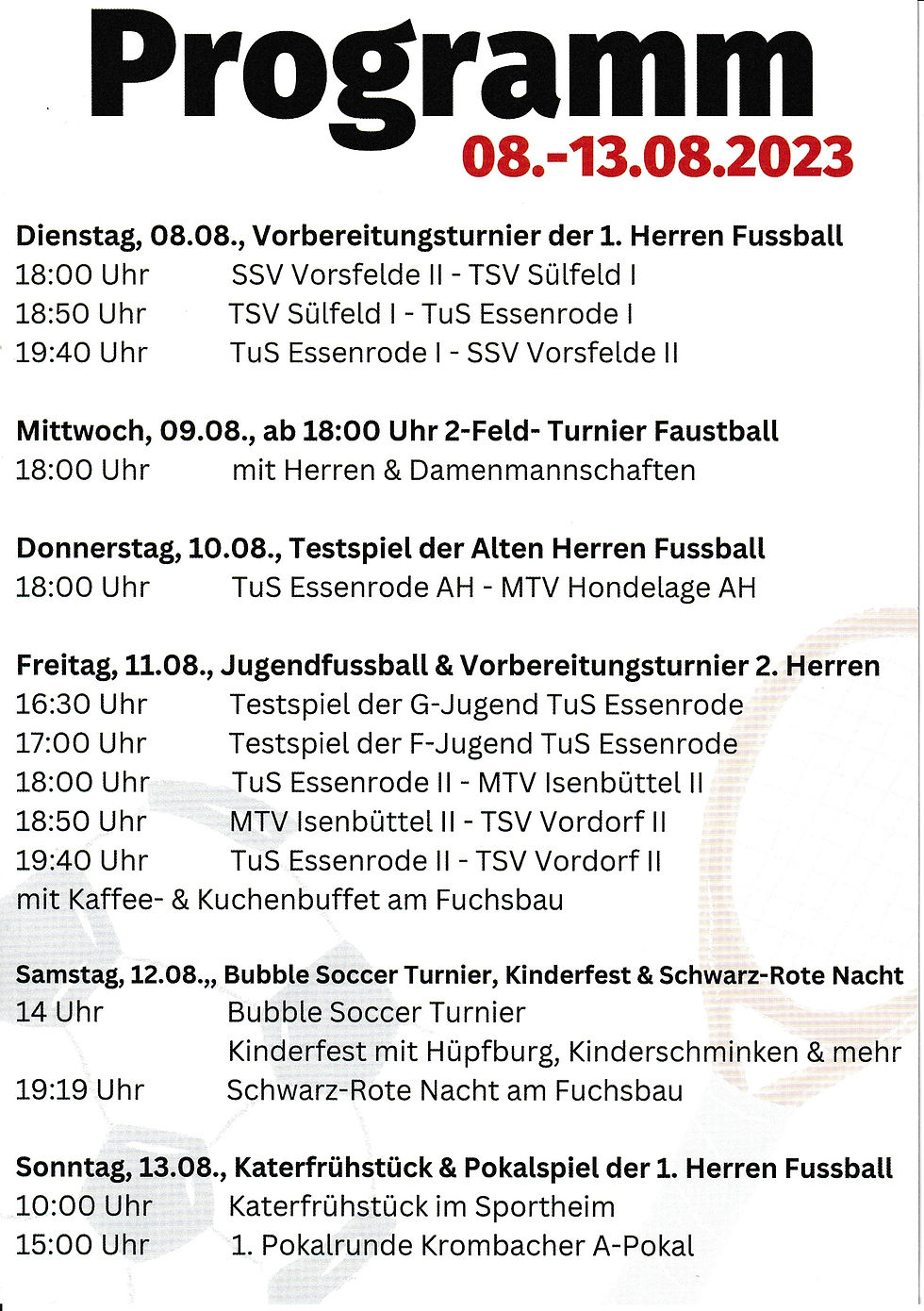 Programm
08.-13.08.2023

Dienstag, 08.08., Vorbereitungsturnier der 1. Herren Fussball
18:00 Uhr SSV Vorsfelde II - TSV Sülfeld I
18:50 Uhr TSV Sülfeld I - TuS Essenrode I
19:40 Uhr TuS Essenrode I - SSV Vorsfelde II

Mittwoch, 09.08., ab 18:00 Uhr 2-Feld- Turnier Faustball
18:00 Uhr mit Herren & Damenmannschaften

Donnerstag, 10.08., Testspiel der Alten Herren Fussball
18:00 Uhr TuS Essenrode AH - MTV Hondelage AH

Freitag, 11.08., Jugendfussball & Vorbereitungsturnier 2. Herren
16:30 Uhr Testspiel der G-Jugend TuS Essenrode
17:00 Uhr Testspiel der F-Jugend TuS Essenrode
18:00 Uhr TuS Essenrode II - MTV Isenbüttel II
18:50 Uhr MTV Isenbüttel II - TSV Vordorf II
19:40 Uhr TuS Essenrode II - TSV Vordorf II
mit Kaffee- & Kuchenbuffet am Fuchsbau

Samstag, 12.08.,, Bubble Soccer Turnier, Kinderfest & Schwarz-Rote Nacht
14 Uhr Bubble Soccer Turnier
Kinderfest mit Hüpfburg, Kinderschminken & mehr
19:19 Uhr Schwarz-Rote Nacht am Fuchsbau

Sonntag, 13.08., Katerfrühstück & Pokalspiel der 1. Herren Fussball
10:00 Uhr Katerfrühstück im Sportheim
15:00 Uhr 1. Pokalrunde Krombacher A-Pokal